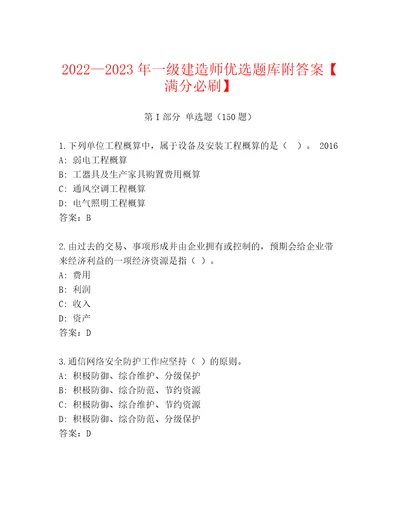 2022—2023年一级建造师优选题库附答案【满分必刷】

第I部分 单选题（150题）

1.下列单位工程概算中，属于设备及安装工程概算的是（ ）。 2016
A: 弱电工程概算
B: 工器具及生产家具购置费用概算
C: 通风空调工程概算
D: 电气照明工程概算
答案：B

2.由过去的交易、事项形成并由企业拥有或控制的，预期会给企业带来经济利益的一项经济资源是指（ ）。
A: 费用
B: 利润
C: 收入
D: 资产
答案：D

3.通信网络安全防护工作应坚持（ ）的原则。
A: 积极防御、综合维护、分级保护
B: 积极防御、综合防范、节约资源
C: 积极防御、综合维护、节约资源
D: 积极防御、综合防范、分级保护
答案：D